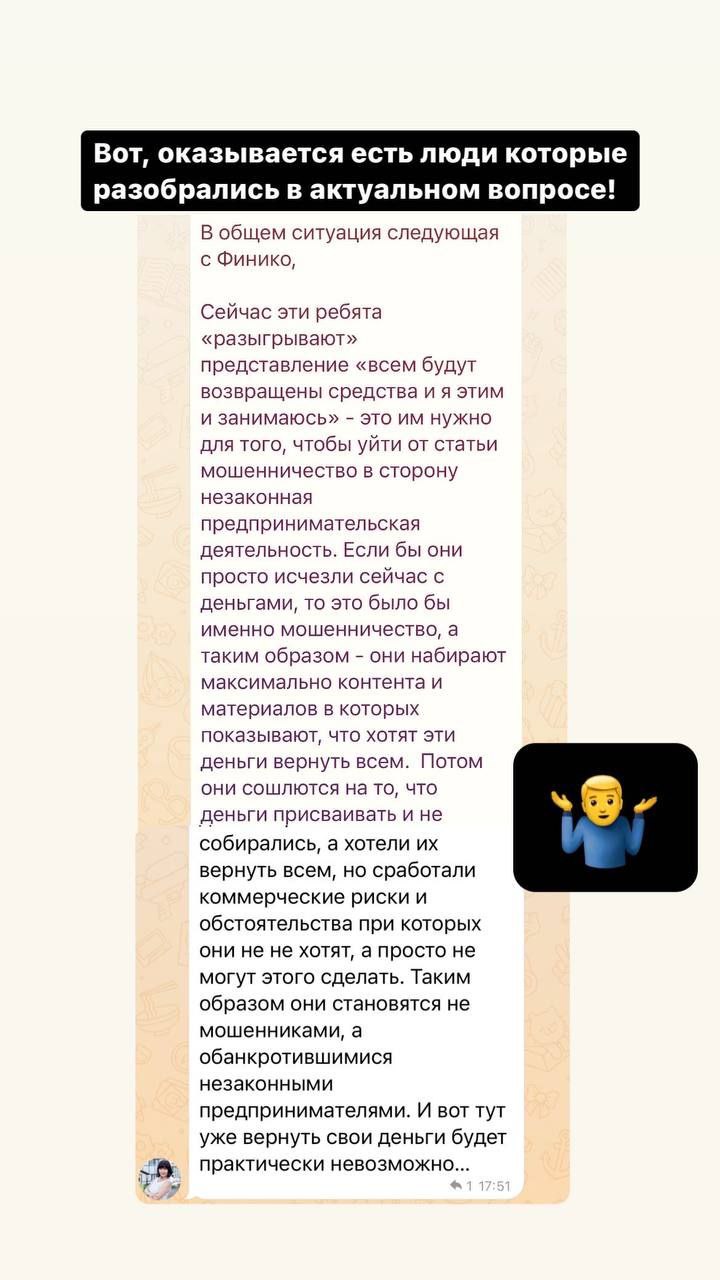 Вот, оказывается есть люди которые разобрались в актуальном вопросе!

В общем ситуация следующая с Финико,

Сейчас эти ребята «разыгрывают» представление «всем будут возвращены средства и я этим и занимаюсь» - это им нужно для того, чтобы уйти от статьи мошенничество в сторону незаконная предпринимательская деятельность. Если бы они просто исчезли сейчас с деньгами, то это было бы именно мошенничество, а таким образом - они набирают максимально контента и материалов в которых показывают, что хотят эти деньги вернуть всем. Потом они сошлются на то, что деньги присваивать и не собирались, а хотели их вернуть всем, но сработали коммерческие риски и обстоятельства при которых они не не хотят, а просто не могут этого сделать. Таким образом они становятся не мошенниками, а обанкротившимися незаконными предпринимателями. И вот тут уже вернуть свои деньги будет практически невозможно...

1 17:51